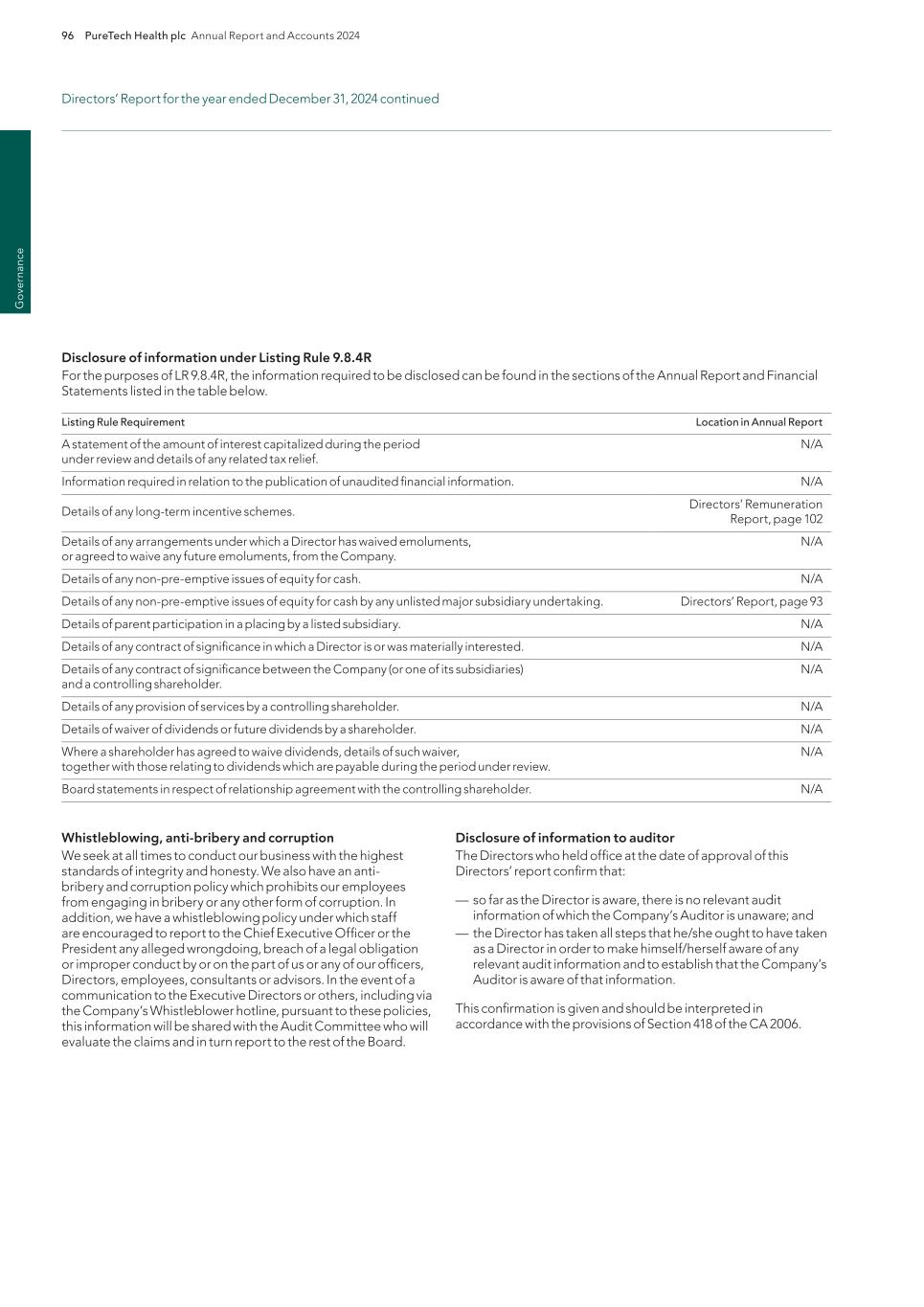 96 PureTech Health plc Annual Report and Accounts 2024

Directors' Report for the year ended December 31, 2024 continued

Governance

Disclosure of information under Listing Rule 9.8.4R
For the purposes of LR 9.8.4R, the information required to be disclosed can be found in the sections of the Annual Report and Financial Statements listed in the table below.

| Listing Rule Requirement | Location in Annual Report |
|---|---|
| A statement of the amount of interest capitalized during the period under review and details of any related tax relief. | N/A |
| Information required in relation to the publication of unaudited financial information. | N/A |
| Details of any long-term incentive schemes. | Directors' Remuneration Report, page 102 |
| Details of any arrangements under which a Director has waived emoluments, or agreed to waive any future emoluments, from the Company. | N/A |
| Details of any non-pre-emptive issues of equity for cash. | N/A |
| Details of any non-pre-emptive issues of equity for cash by any unlisted major subsidiary undertaking. | Directors' Report, page 93 |
| Details of parent participation in a placing by a listed subsidiary. | N/A |
| Details of any contract of significance in which a Director is or was materially interested. | N/A |
| Details of any contract of significance between the Company (or one of its subsidiaries) and a controlling shareholder. | N/A |
| Details of any provision of services by a controlling shareholder. | N/A |
| Details of waiver of dividends or future dividends by a shareholder. | N/A |
| Where a shareholder has agreed to waive dividends, details of such waiver, together with those relating to dividends which are payable during the period under review. | N/A |
| Board statements in respect of relationship agreement with the controlling shareholder. | N/A |

Whistleblowing, anti-bribery and corruption
We seek at all times to conduct our business with the highest standards of integrity and honesty. We also have an anti-bribery and corruption policy which prohibits our employees from engaging in bribery or any other form of corruption. In addition, we have a whistleblowing policy under which staff are encouraged to report to the Chief Executive Officer or the President any alleged wrongdoing, breach of a legal obligation or improper conduct by or on the part of us or any of our officers, Directors, employees, consultants or advisors. In the event of a communication to the Executive Directors or others, including via the Company's Whistleblower hotline, pursuant to these policies, this information will be shared with the Audit Committee who will evaluate the claims and in turn report to the rest of the Board.

Disclosure of information to auditor
The Directors who held office at the date of approval of this Directors' report confirm that:

— so far as the Director is aware, there is no relevant audit information of which the Company's Auditor is unaware; and
— the Director has taken all steps that he/she ought to have taken as a Director in order to make himself/herself aware of any relevant audit information and to establish that the Company's Auditor is aware of that information.

This confirmation is given and should be interpreted in accordance with the provisions of Section 418 of the CA 2006.